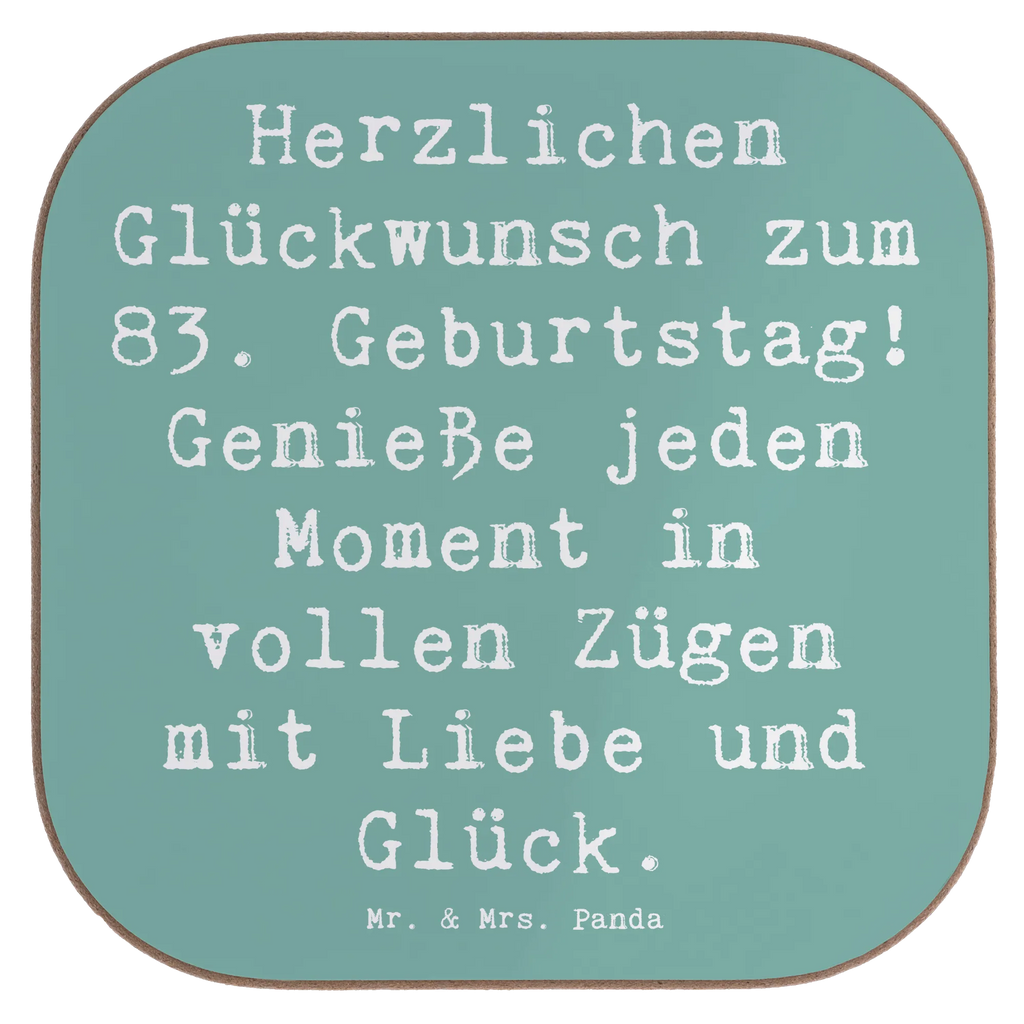 Herzlichen Glückwunsch zum 83. Geburtstag! Genieße jeden Moment in vollen Zügen mit Liebe und Glück.

Mr. & Mrs. Panda